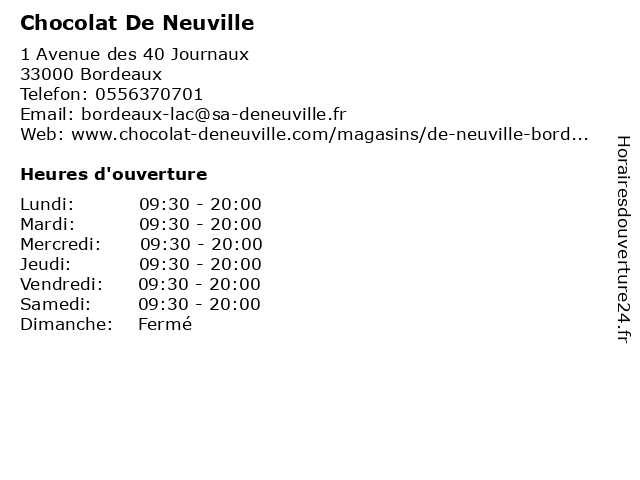 Chocolat De Neuville

1 Avenue des 40 Journaux
33000 Bordeaux
Telefon: 0556370701
Email: bordeaux-lac@sa-deneuville.fr
Web: www.chocolat-deneuville.com/magasins/de-neuville-bord...

Heures d'ouverture

| Lundi: | 09:30 - 20:00 |
|---|---|
| Mardi: | 09:30 - 20:00 |
| Mercredi: | 09:30 - 20:00 |
| Jeudi: | 09:30 - 20:00 |
| Vendredi: | 09:30 - 20:00 |
| Samedi: | 09:30 - 20:00 |
| Dimanche: | Fermé |

Horairesdouverture24.fr